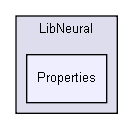 LibNeural

Properties